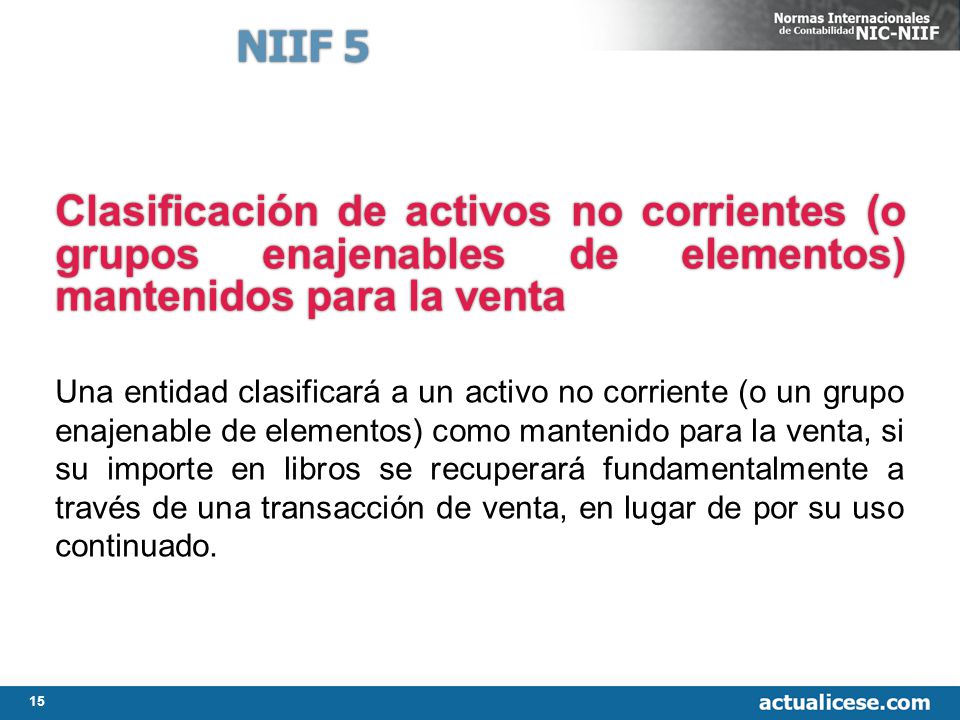 NIIF 5

Normas Internacionales de Contabilidad NIC-NIIF

Clasificación de activos no corrientes (o grupos enajenables de elementos) mantenidos para la venta

Una entidad clasificará a un activo no corriente (o un grupo enajenable de elementos) como mantenido para la venta, si su importe en libros se recuperará fundamentalmente a través de una transacción de venta, en lugar de por su uso continuado.

15

actualicese.com